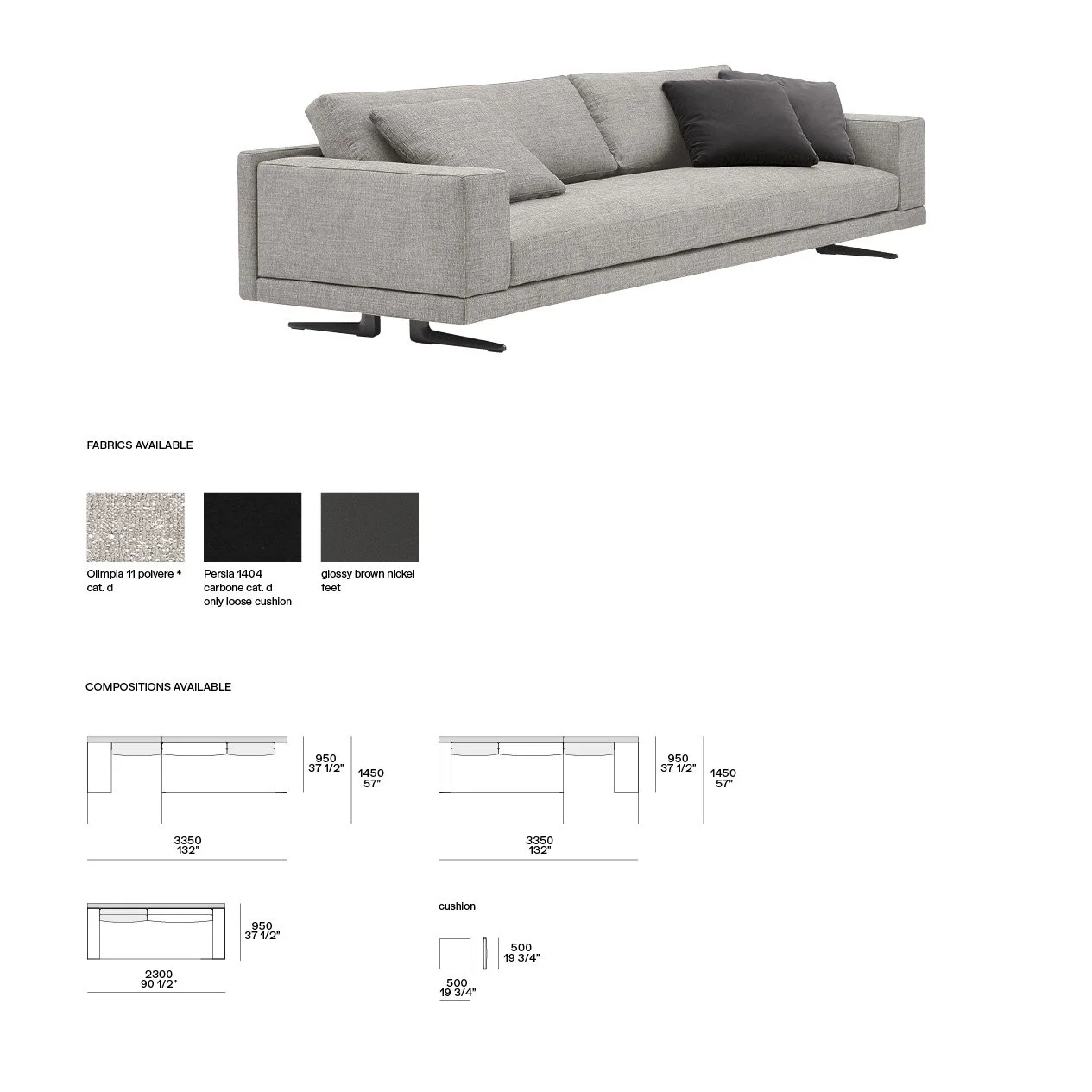 FABRICS AVAILABLE

Olimpia 11 polvere * cat. d

Persia 1404 carbone cat. d only loose cushion

glossy brown nickel feet

COMPOSITIONS AVAILABLE

950
37 1/2"

1450
57"

3350
132"

950
37 1/2"

1450
57"

3350
132"

950
37 1/2"

2300
90 1/2"

cushion

500
19 3/4"

500
19 3/4"